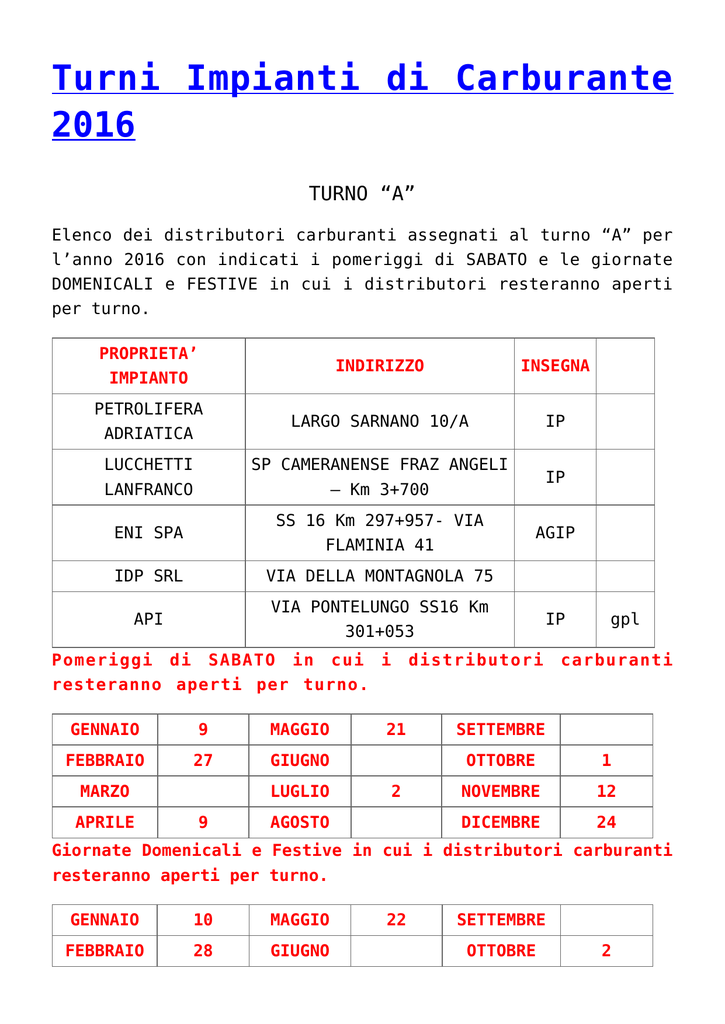 Turni Impianti di Carburante 2016

TURNO “A”

Elenco dei distributori carburanti assegnati al turno “A” per l’anno 2016 con indicati i pomeriggi di SABATO e le giornate DOMENICALI e FESTIVE in cui i distributori resteranno aperti per turno.

| PROPRIETA’ IMPIANTO | INDIRIZZO | INSEGNA | |
|---|---|---|---|
| PETROLIFERA ADRIATICA | LARGO SARNANO 10/A | IP | |
| LUCCHETTI LANFRANCO | SP CAMERANENSE FRAZ ANGELI – Km 3+700 | IP | |
| ENI SPA | SS 16 Km 297+957- VIA FLAMINIA 41 | AGIP | |
| IDP SRL | VIA DELLA MONTAGNOLA 75 | | |
| API | VIA PONTELUNGO SS16 Km 301+053 | IP | gpl |

Pomeriggi di SABATO in cui i distributori carburanti resteranno aperti per turno.

| GENNAIO | 9 | MAGGIO | 21 | SETTEMBRE | |
|---|---|---|---|---|---|
| FEBBRAIO | 27 | GIUGNO | | OTTOBRE | 1 |
| MARZO | | LUGLIO | 2 | NOVEMBRE | 12 |
| APRILE | 9 | AGOSTO | | DICEMBRE | 24 |

Giornate Domenicali e Festive in cui i distributori carburanti resteranno aperti per turno.

| GENNAIO | 10 | MAGGIO | 22 | SETTEMBRE | |
|---|---|---|---|---|---|
| FEBBRAIO | 28 | GIUGNO | | OTTOBRE | 2 |